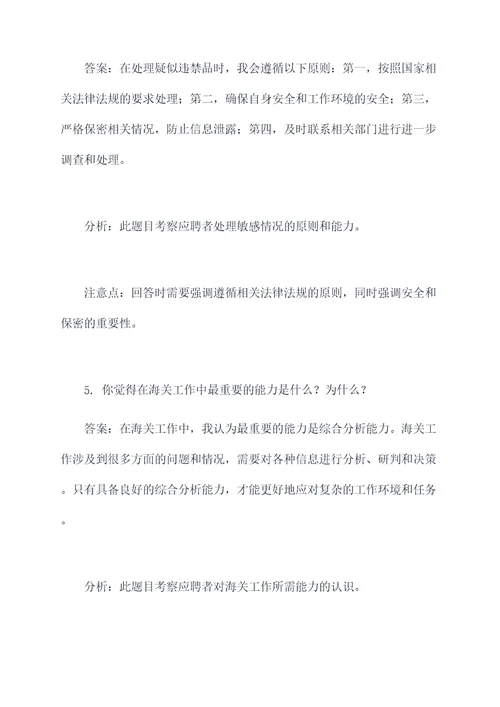 答案：在处理疑似违禁品时，我会遵循以下原则：第一，按照国家相关法律法规的要求处理；第二，确保自身安全和工作环境的安全；第三，严格保密相关情况，防止信息泄露；第四，及时联系相关部门进行进一步调查和处理。

分析：此题目考察应聘者处理敏感情况的原则和能力。

注意点：回答时需要强调遵循相关法律法规的原则，同时强调安全和保密的重要性。

5. 你觉得在海关工作中最重要的能力是什么？为什么？

答案：在海关工作中，我认为最重要的能力是综合分析能力。海关工作涉及到很多方面的问题和情况，需要对各种信息进行分析、研判和决策。只有具备良好的综合分析能力，才能更好地应对复杂的工作环境和任务。

分析：此题目考察应聘者对海关工作所需能力的认识。